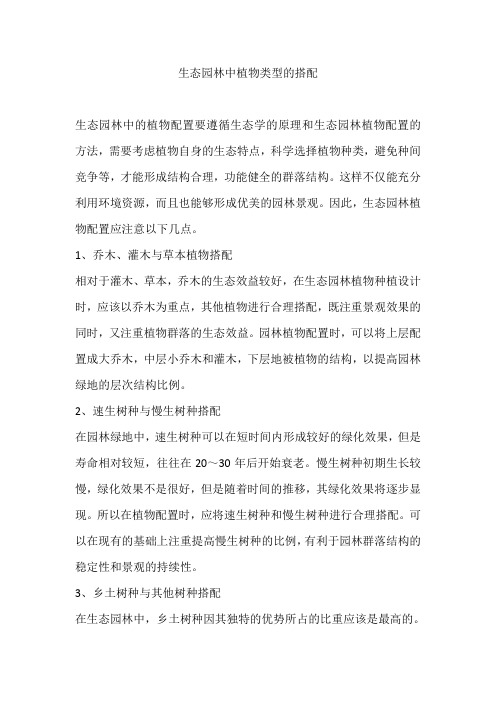 生态园林中植物类型的搭配

生态园林中的植物配置要遵循生态学的原理和生态园林植物配置的方法，需要考虑植物自身的生态特点，科学选择植物种类，避免种间竞争等，才能形成结构合理，功能健全的群落结构。这样不仅能充分利用环境资源，而且也能够形成优美的园林景观。因此，生态园林植物配置应注意以下几点。

1、乔木、灌木与草本植物搭配

相对于灌木、草本，乔木的生态效益较好，在生态园林植物种植设计时，应该以乔木为重点，其他植物进行合理搭配，既注重景观效果的同时，又注重植物群落的生态效益。园林植物配置时，可以将上层配置成大乔木，中层小乔木和灌木，下层地被植物的结构，以提高园林绿地的层次结构比例。

2、速生树种与慢生树种搭配

在园林绿地中，速生树种可以在短时间内形成较好的绿化效果，但是寿命相对较短，往往在 20～30 年后开始衰老。慢生树种初期生长较慢，绿化效果不是很好，但是随着时间的推移，其绿化效果将逐步显现。所以在植物配置时，应将速生树种和慢生树种进行合理搭配。可以在现有的基础上注重提高慢生树种的比例，有利于园林群落结构的稳定性和景观的持续性。

3、乡土树种与其他树种搭配

在生态园林中，乡土树种因其独特的优势所占的比重应该是最高的。